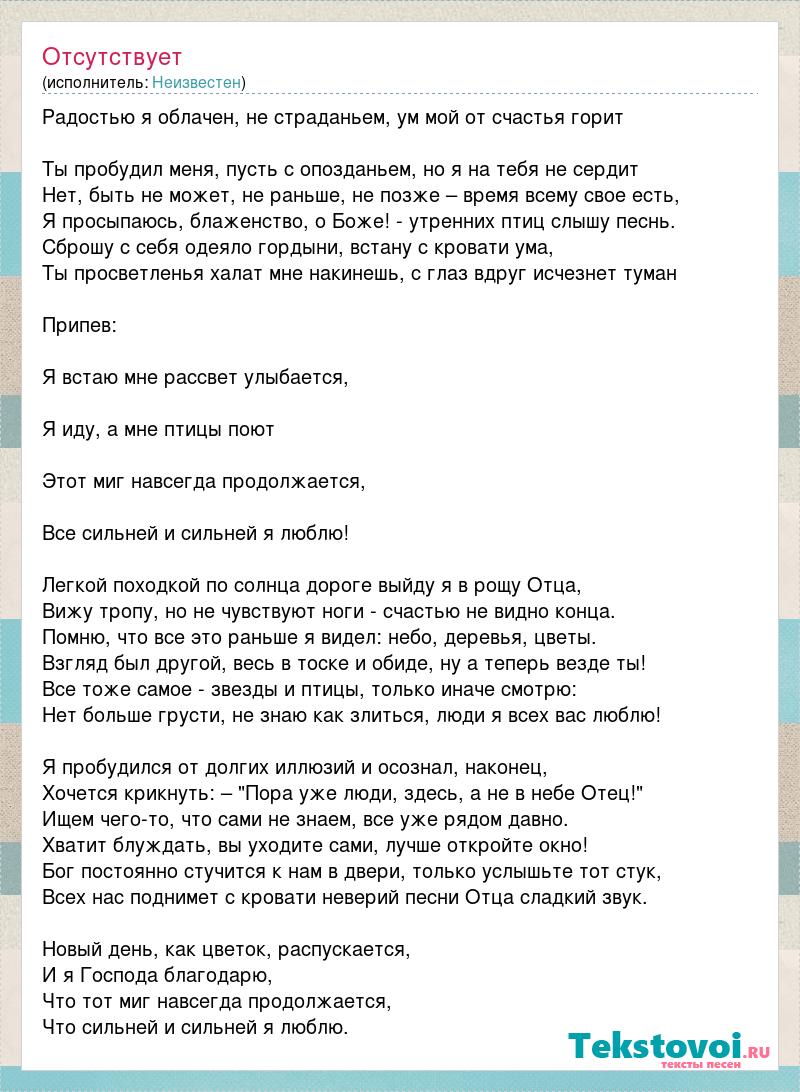 Отсутствует
(исполнитель: Неизвестен)

Радостью я облачен, не страданьем, ум мой от счастья горит

Ты пробудил меня, пусть с опозданьем, но я на тебя не сердит
Нет, быть не может, не раньше, не позже – время всему свое есть,
Я просыпаюсь, блаженство, о Боже! - утренних птиц слышу песнь.
Сброшу с себя одеяло гордыни, встану с кровати ума,
Ты просветленья халат мне накинешь, с глаз вдруг исчезнет туман

Припев:

Я встаю мне рассвет улыбается,

Я иду, а мне птицы поют

Этот миг навсегда продолжается,

Все сильней и сильней я люблю!

Легкой походкой по солнца дороге выйду я в рощу Отца,
Вижу тропу, но не чувствуют ноги - счастью не видно конца.
Помню, что все это раньше я видел: небо, деревья, цветы.
Взгляд был другой, весь в тоске и обиде, ну а теперь везде ты!
Все тоже самое - звезды и птицы, только иначе смотрю:
Нет больше грусти, не знаю как злиться, люди я всех вас люблю!

Я пробудился от долгих иллюзий и осознал, наконец,
Хочется крикнуть: – "Пора уже люди, здесь, а не в небе Отец!"
Ищем чего-то, что сами не знаем, все уже рядом давно.
Хватит блуждать, вы уходите сами, лучше откройте окно!
Бог постоянно стучится к нам в двери, только услышьте тот стук,
Всех нас поднимет с кровати неверий песни Отца сладкий звук.

Новый день, как цветок, распускается,
И я Господа благодарю,
Что тот миг навсегда продолжается,
Что сильней и сильней я люблю.

Tekstovoi.RU
тексты песен